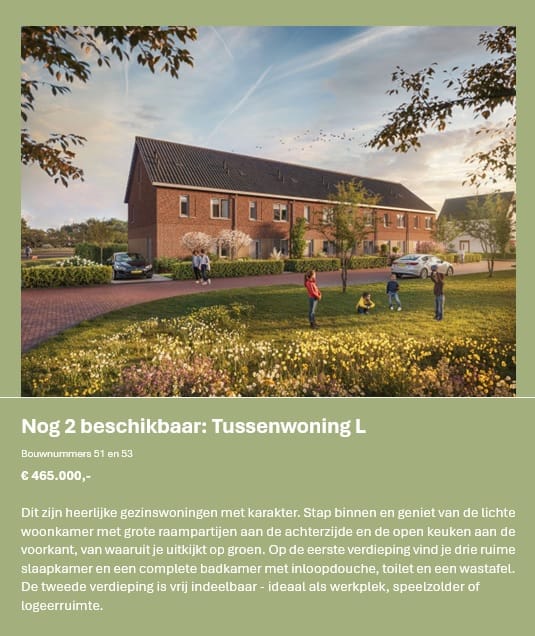 Nog 2 beschikbaar: Tussenwoning L

Bouwnummers 51 en 53

€ 465.000,-

Dit zijn heerlijke gezinswoningen met karakter. Stap binnen en geniet van de lichte woonkamer met grote raampartijen aan de achterzijde en de open keuken aan de voorkant, van waaruit je uitkijkt op groen. Op de eerste verdieping vind je drie ruime slaapkamer en een complete badkamer met inloopdouche, toilet en een wastafel. De tweede verdieping is vrij indeelbaar - ideaal als werkplek, speelzolder of logeerruimte.